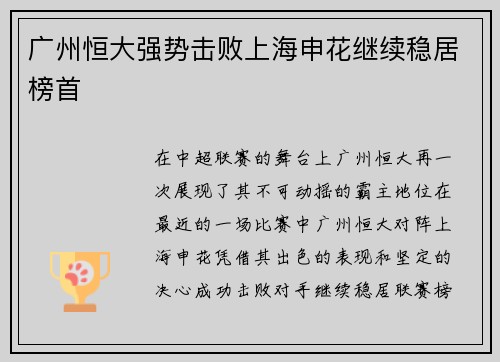 广州恒大强势击败上海申花继续稳居榜首

在中超联赛的舞台上广州恒大再一次展现了其不可动摇的霸主地位在最近的一场比赛中广州恒大对阵上海申花凭借其出色的表现和坚定的决心成功击败对手继续稳居联赛榜